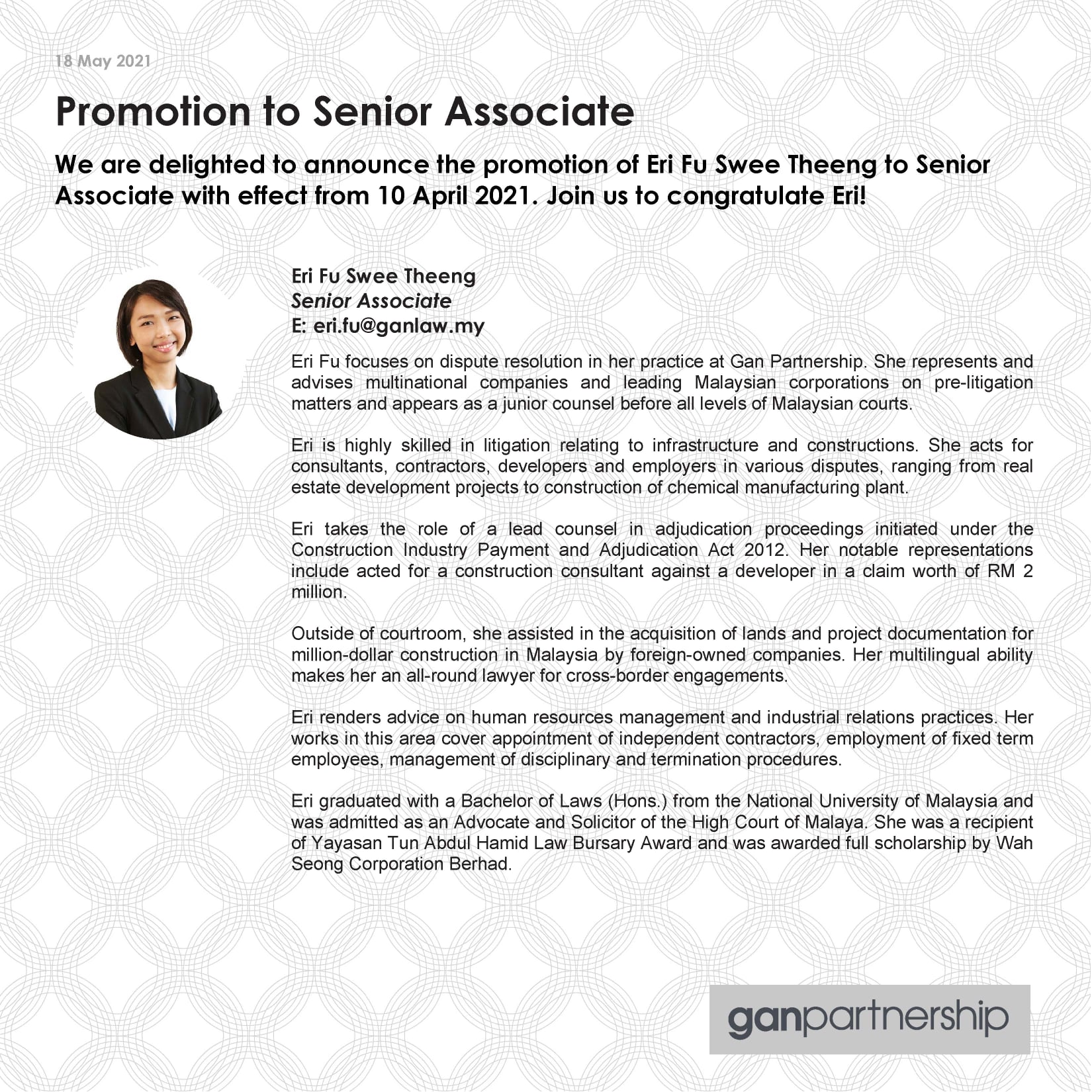 18 May 2021

Promotion to Senior Associate

We are delighted to announce the promotion of Eri Fu Swee Theeng to Senior Associate with effect from 10 April 2021. Join us to congratulate Eri!

Eri Fu Swee Theeng
Senior Associate
E: eri.fu@ganlaw.my

Eri Fu focuses on dispute resolution in her practice at Gan Partnership. She represents and advises multinational companies and leading Malaysian corporations on pre-litigation matters and appears as a junior counsel before all levels of Malaysian courts.

Eri is highly skilled in litigation relating to infrastructure and constructions. She acts for consultants, contractors, developers and employers in various disputes, ranging from real estate development projects to construction of chemical manufacturing plant.

Eri takes the role of a lead counsel in adjudication proceedings initiated under the Construction Industry Payment and Adjudication Act 2012. Her notable representations include acted for a construction consultant against a developer in a claim worth of RM 2 million.

Outside of courtroom, she assisted in the acquisition of lands and project documentation for million-dollar construction in Malaysia by foreign-owned companies. Her multilingual ability makes her an all-round lawyer for cross-border engagements.

Eri renders advice on human resources management and industrial relations practices. Her works in this area cover appointment of independent contractors, employment of fixed term employees, management of disciplinary and termination procedures.

Eri graduated with a Bachelor of Laws (Hons.) from the National University of Malaysia and was admitted as an Advocate and Solicitor of the High Court of Malaya. She was a recipient of Yayasan Tun Abdul Hamid Law Bursary Award and was awarded full scholarship by Wah Seong Corporation Berhad.

ganpartnership